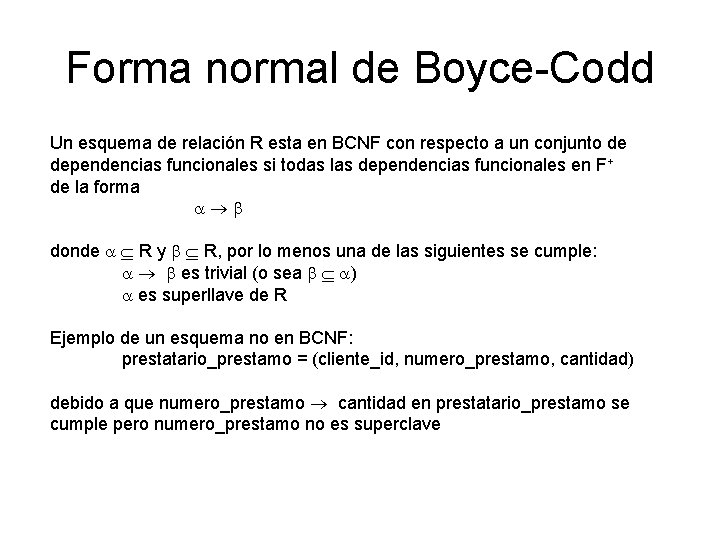 Forma normal de Boyce-Codd

Un esquema de relación R esta en BCNF con respecto a un conjunto de dependencias funcionales si todas las dependencias funcionales en $F^+$ de la forma

$\alpha \rightarrow \beta$

donde $\alpha \subseteq R$ y $\beta \subseteq R$, por lo menos una de las siguientes se cumple:

$\alpha \rightarrow \beta$ es trivial (o sea $\beta \subseteq \alpha$)

$\alpha$ es superllave de R

Ejemplo de un esquema no en BCNF:

prestatario_prestamo = (cliente_id, numero_prestamo, cantidad)

debido a que numero_prestamo $\rightarrow$ cantidad en prestatario_prestamo se cumple pero numero_prestamo no es superclave